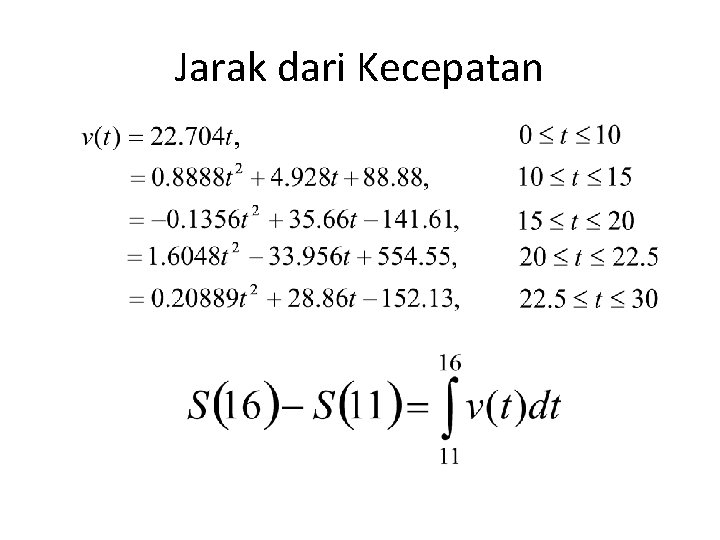 Jarak dari Kecepatan

$v(t) = 22.704t,$ $0 \le t \le 10$

$= 0.8888t^2 + 4.928t + 88.88,$ $10 \le t \le 15$

$= -0.1356t^2 + 35.66t - 141.61,$ $15 \le t \le 20$

$= 1.6048t^2 - 33.956t + 554.55,$ $20 \le t \le 22.5$

$= 0.20889t^2 + 28.86t - 152.13,$ $22.5 \le t \le 30$

$S(16) - S(11) = \int_{11}^{16} v(t)dt$